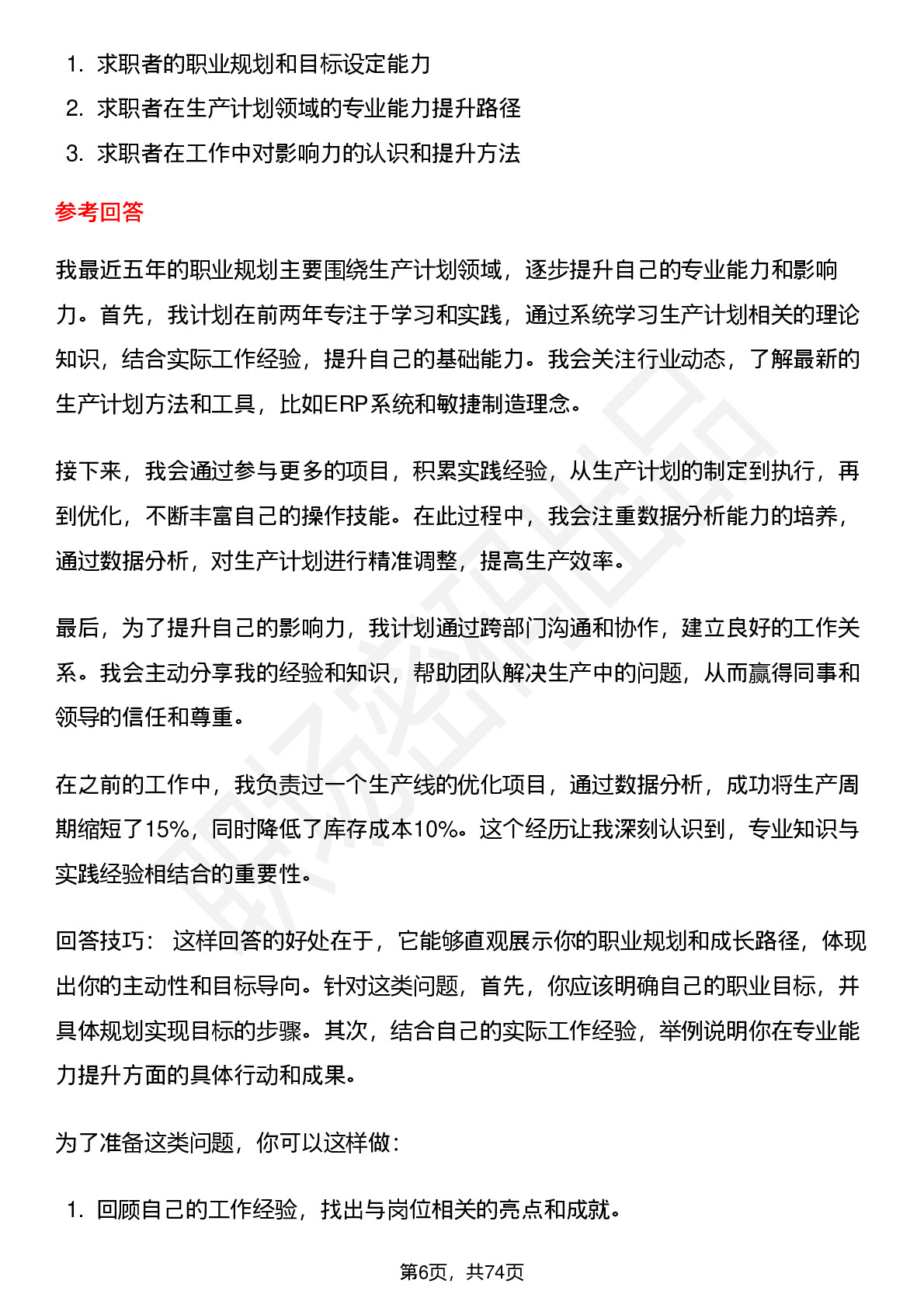 1. 求职者的职业规划和目标设定能力
2. 求职者在生产计划领域的专业能力提升路径
3. 求职者在工作中对影响力的认识和提升方法

参考回答

我最近五年的职业规划主要围绕生产计划领域，逐步提升自己的专业能力和影响力。首先，我计划在前两年专注于学习和实践，通过系统学习生产计划相关的理论知识，结合实际工作经验，提升自己的基础能力。我会关注行业动态，了解最新的生产计划方法和工具，比如ERP系统和敏捷制造理念。

接下来，我会通过参与更多的项目，积累实践经验，从生产计划的制定到执行，再到优化，不断丰富自己的操作技能。在此过程中，我会注重数据分析能力的培养，通过数据分析，对生产计划进行精准调整，提高生产效率。

最后，为了提升自己的影响力，我计划通过跨部门沟通和协作，建立良好的工作关系。我会主动分享我的经验和知识，帮助团队解决生产中的问题，从而赢得同事和领导的信任和尊重。

在之前的工作中，我负责过一个生产线的优化项目，通过数据分析，成功将生产周期缩短了15%，同时降低了库存成本10%。这个经历让我深刻认识到，专业知识与实践经验相结合的重要性。

回答技巧： 这样回答的好处在于，它能够直观展示你的职业规划和成长路径，体现出你的主动性和目标导向。针对这类问题，首先，你应该明确自己的职业目标，并具体规划实现目标的步骤。其次，结合自己的实际工作经验，举例说明你在专业能力提升方面的具体行动和成果。

为了准备这类问题，你可以这样做：

1. 回顾自己的工作经验，找出与岗位相关的亮点和成就。

第6页，共74页